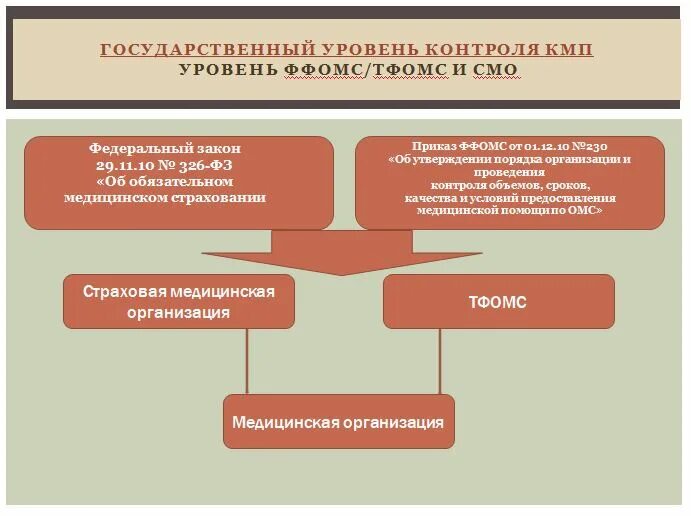 ГОСУДАРСТВЕННЫЙ УРОВЕНЬ КОНТРОЛЯ КМП
УРОВЕНЬ ФФОМС/ТФОМС И СМО

Федеральный закон 29.11.10 № 326-ФЗ «Об обязательном медицинском страховании

Приказ ФФОМС от 01.12.10 №230 «Об утверждении порядка организации и проведения контроля объемов, сроков, качества и условий предоставления медицинской помощи по ОМС»

Страховая медицинская организация

ТФОМС

Медицинская организация